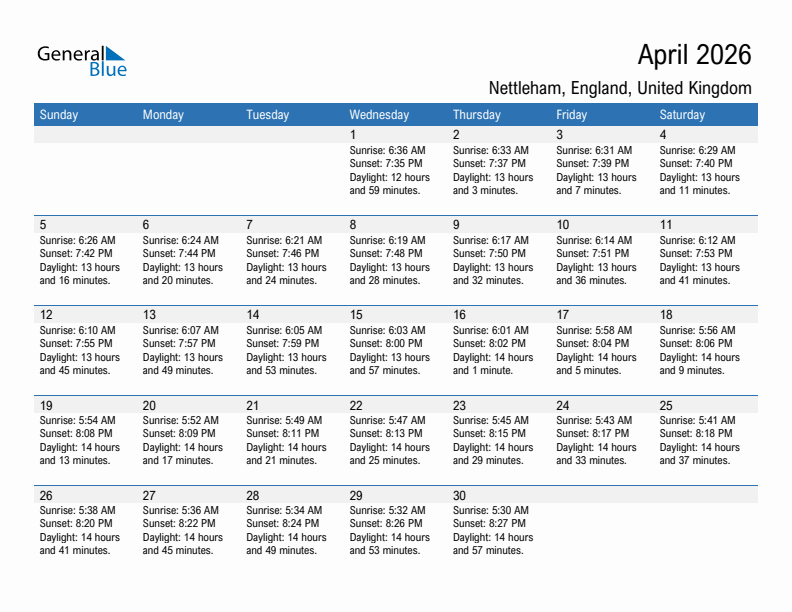 General Blue

April 2026

Nettleham, England, United Kingdom

| Sunday | Monday | Tuesday | Wednesday | Thursday | Friday | Saturday |
|---|---|---|---|---|---|---|
| | | | 1 Sunrise: 6:36 AM Sunset: 7:35 PM Daylight: 12 hours and 59 minutes. | 2 Sunrise: 6:33 AM Sunset: 7:37 PM Daylight: 13 hours and 3 minutes. | 3 Sunrise: 6:31 AM Sunset: 7:39 PM Daylight: 13 hours and 7 minutes. | 4 Sunrise: 6:29 AM Sunset: 7:40 PM Daylight: 13 hours and 11 minutes. |
| 5 Sunrise: 6:26 AM Sunset: 7:42 PM Daylight: 13 hours and 16 minutes. | 6 Sunrise: 6:24 AM Sunset: 7:44 PM Daylight: 13 hours and 20 minutes. | 7 Sunrise: 6:21 AM Sunset: 7:46 PM Daylight: 13 hours and 24 minutes. | 8 Sunrise: 6:19 AM Sunset: 7:48 PM Daylight: 13 hours and 28 minutes. | 9 Sunrise: 6:17 AM Sunset: 7:50 PM Daylight: 13 hours and 32 minutes. | 10 Sunrise: 6:14 AM Sunset: 7:51 PM Daylight: 13 hours and 36 minutes. | 11 Sunrise: 6:12 AM Sunset: 7:53 PM Daylight: 13 hours and 41 minutes. |
| 12 Sunrise: 6:10 AM Sunset: 7:55 PM Daylight: 13 hours and 45 minutes. | 13 Sunrise: 6:07 AM Sunset: 7:57 PM Daylight: 13 hours and 49 minutes. | 14 Sunrise: 6:05 AM Sunset: 7:59 PM Daylight: 13 hours and 53 minutes. | 15 Sunrise: 6:03 AM Sunset: 8:00 PM Daylight: 13 hours and 57 minutes. | 16 Sunrise: 6:01 AM Sunset: 8:02 PM Daylight: 14 hours and 1 minute. | 17 Sunrise: 5:58 AM Sunset: 8:04 PM Daylight: 14 hours and 5 minutes. | 18 Sunrise: 5:56 AM Sunset: 8:06 PM Daylight: 14 hours and 9 minutes. |
| 19 Sunrise: 5:54 AM Sunset: 8:08 PM Daylight: 14 hours and 13 minutes. | 20 Sunrise: 5:52 AM Sunset: 8:09 PM Daylight: 14 hours and 17 minutes. | 21 Sunrise: 5:49 AM Sunset: 8:11 PM Daylight: 14 hours and 21 minutes. | 22 Sunrise: 5:47 AM Sunset: 8:13 PM Daylight: 14 hours and 25 minutes. | 23 Sunrise: 5:45 AM Sunset: 8:15 PM Daylight: 14 hours and 29 minutes. | 24 Sunrise: 5:43 AM Sunset: 8:17 PM Daylight: 14 hours and 33 minutes. | 25 Sunrise: 5:41 AM Sunset: 8:18 PM Daylight: 14 hours and 37 minutes. |
| 26 Sunrise: 5:38 AM Sunset: 8:20 PM Daylight: 14 hours and 41 minutes. | 27 Sunrise: 5:36 AM Sunset: 8:22 PM Daylight: 14 hours and 45 minutes. | 28 Sunrise: 5:34 AM Sunset: 8:24 PM Daylight: 14 hours and 49 minutes. | 29 Sunrise: 5:32 AM Sunset: 8:26 PM Daylight: 14 hours and 53 minutes. | 30 Sunrise: 5:30 AM Sunset: 8:27 PM Daylight: 14 hours and 57 minutes. | | |